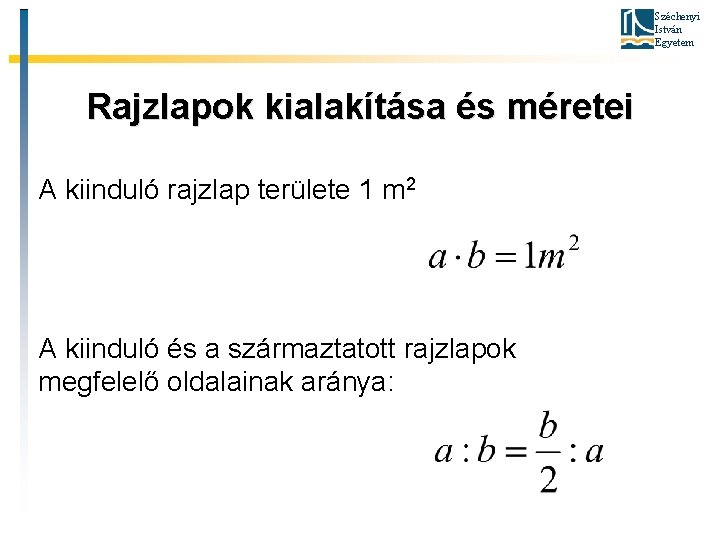 Széchenyi István Egyetem

Rajzlapok kialakítása és méretei

A kiinduló rajzlap területe 1 m$^2$

$a \cdot b = 1m^2$

A kiinduló és a származtatott rajzlapok megfelelő oldalainak aránya:

$a : b = \frac{b}{2} : a$